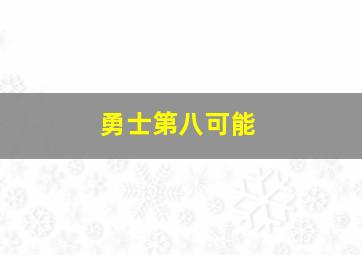 勇士第八可能